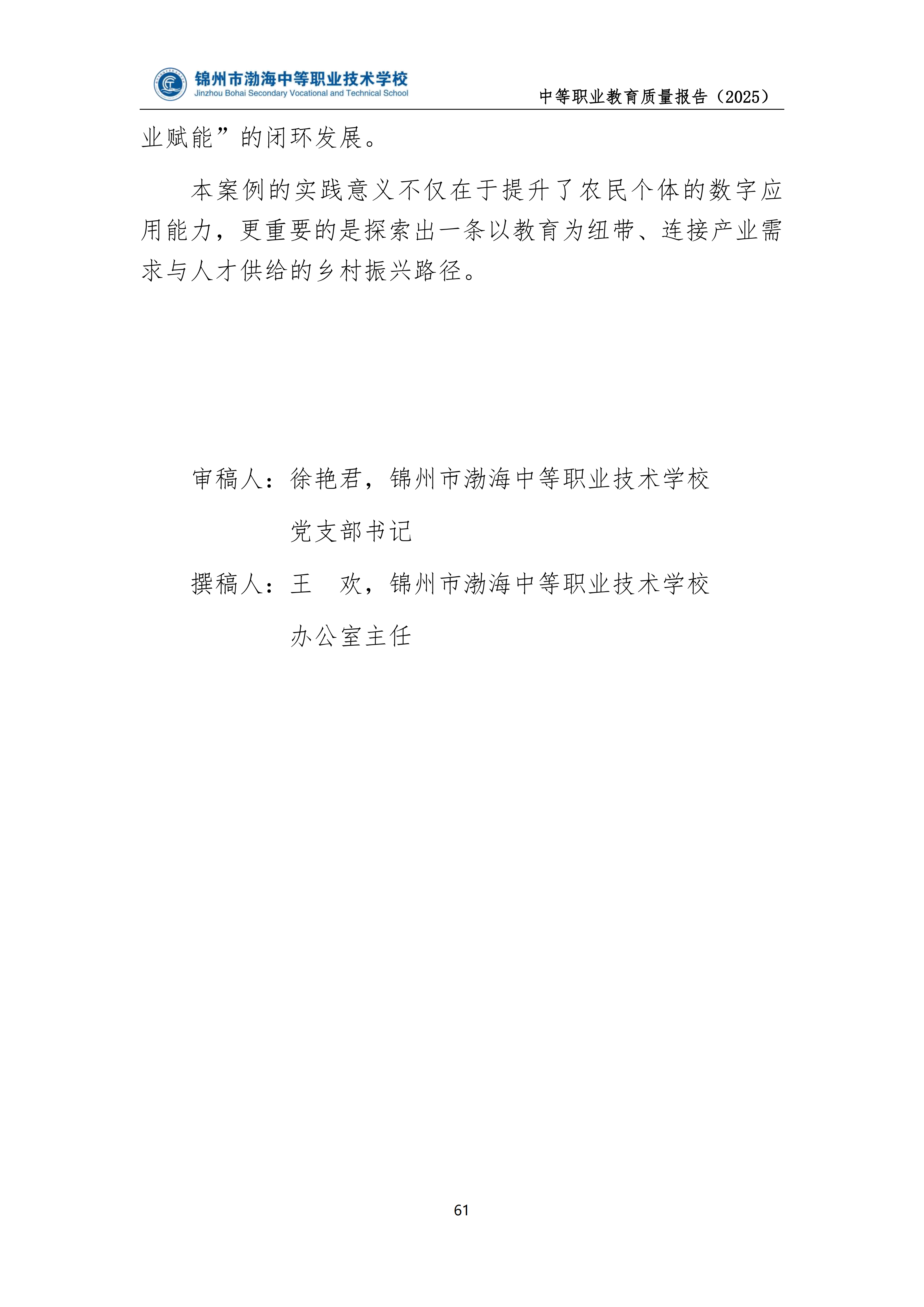 锦州市渤海中等职业技术学校
Jinzhou Bohai Secondary Vocational and Technical School

中等职业教育质量报告（2025）

业赋能”的闭环发展。

本案例的实践意义不仅在于提升了农民个体的数字应用能力，更重要的是探索出一条以教育为纽带、连接产业需求与人才供给的乡村振兴路径。

审稿人：徐艳君，锦州市渤海中等职业技术学校
党支部书记

撰稿人：王 欢，锦州市渤海中等职业技术学校
办公室主任

61